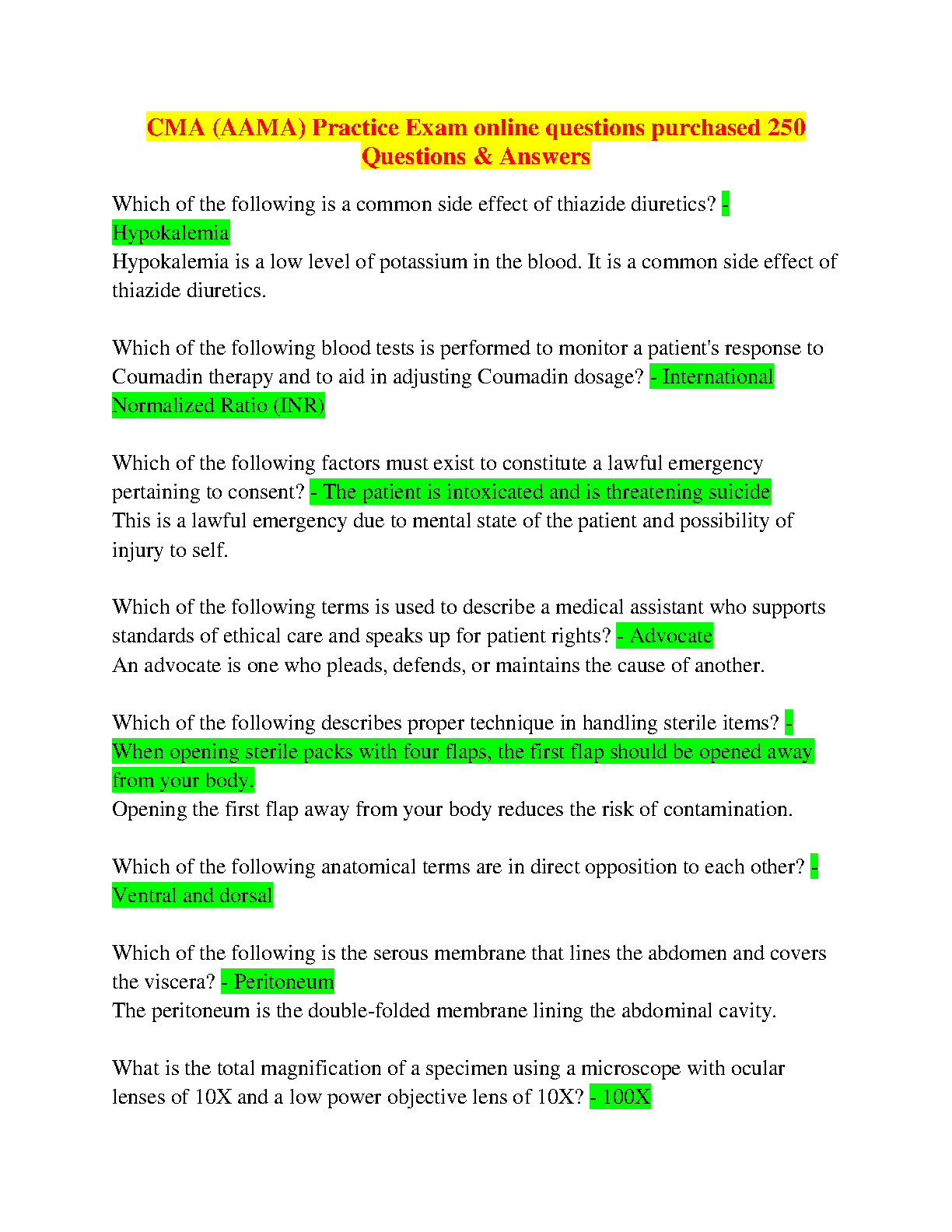 CMA (AAMA) Practice Exam online questions purchased 250 Questions & Answers

Which of the following is a common side effect of thiazide diuretics? - Hypokalemia
Hypokalemia is a low level of potassium in the blood. It is a common side effect of thiazide diuretics.

Which of the following blood tests is performed to monitor a patient's response to Coumadin therapy and to aid in adjusting Coumadin dosage? - International Normalized Ratio (INR)

Which of the following factors must exist to constitute a lawful emergency pertaining to consent? - The patient is intoxicated and is threatening suicide
This is a lawful emergency due to mental state of the patient and possibility of injury to self.

Which of the following terms is used to describe a medical assistant who supports standards of ethical care and speaks up for patient rights? - Advocate
An advocate is one who pleads, defends, or maintains the cause of another.

Which of the following describes proper technique in handling sterile items? - When opening sterile packs with four flaps, the first flap should be opened away from your body.
Opening the first flap away from your body reduces the risk of contamination.

Which of the following anatomical terms are in direct opposition to each other? - Ventral and dorsal

Which of the following is the serous membrane that lines the abdomen and covers the viscera? - Peritoneum
The peritoneum is the double-folded membrane lining the abdominal cavity.

What is the total magnification of a specimen using a microscope with ocular lenses of 10X and a low power objective lens of 10X? - 100X